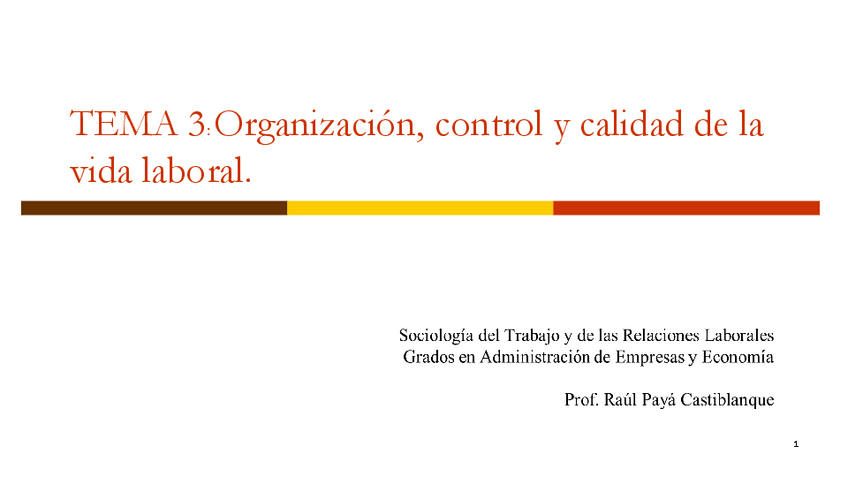 TEMA 3: Organización, control y calidad de la vida laboral.

Sociología del Trabajo y de las Relaciones Laborales
Grados en Administración de Empresas y Economía

Prof. Raúl Payá Castiblanque

1